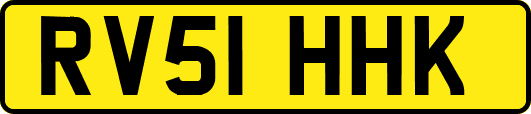 RV51 HHK